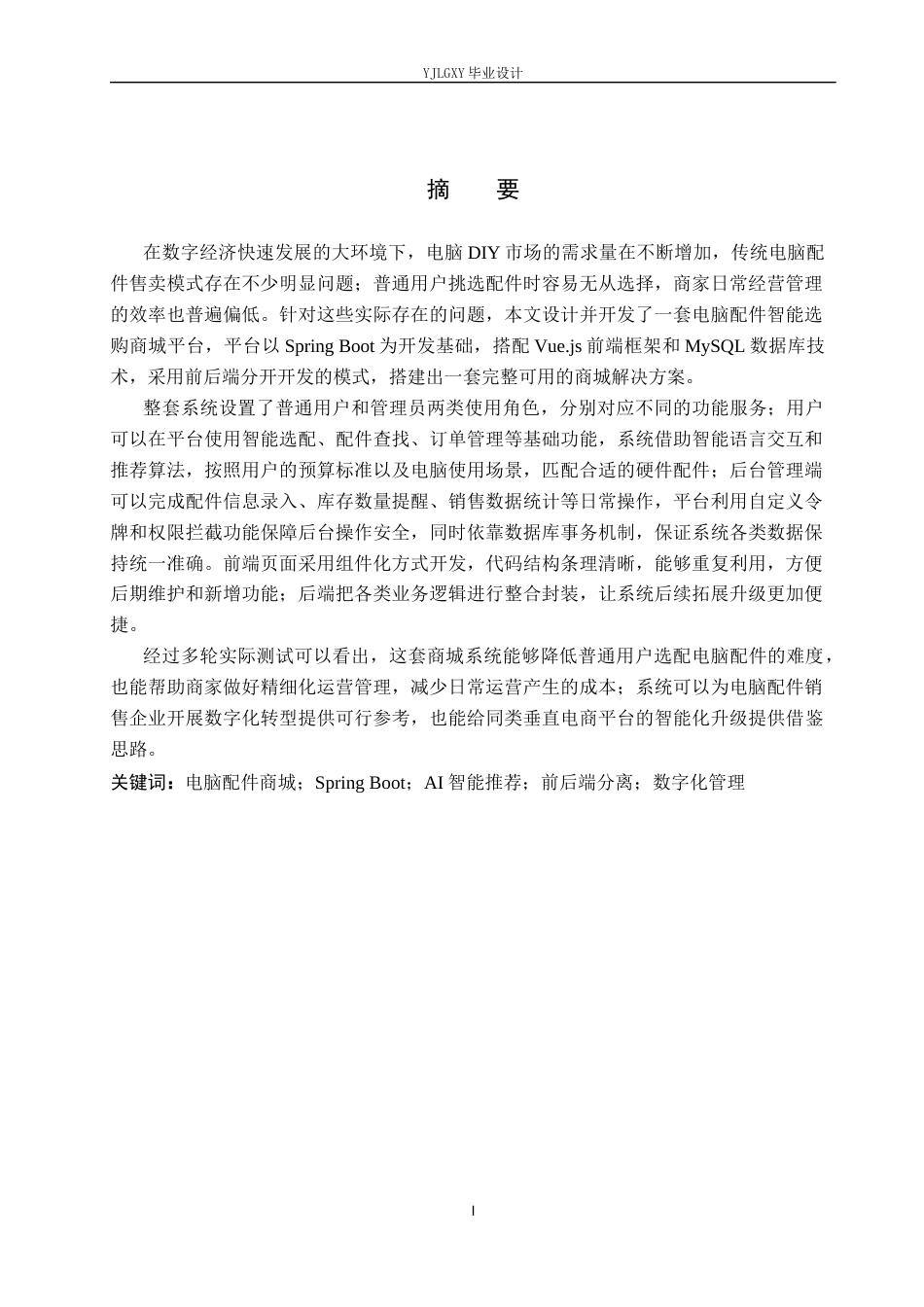 YJLGXY毕业设计

摘 要

在数字经济快速发展的大环境下，电脑DIY市场的需求量在不断增加，传统电脑配件售卖模式存在不少明显问题；普通用户挑选配件时容易无从选择，商家日常经营管理的效率也普遍偏低。针对这些实际存在的问题，本文设计并开发了一套电脑配件智能选购商城平台，平台以Spring Boot为开发基础，搭配Vue.js前端框架和MySQL数据库技术，采用前后端分开开发的模式，搭建出一套完整可用的商城解决方案。

整套系统设置了普通用户和管理员两类使用角色，分别对应不同的功能服务；用户可以在平台使用智能选配、配件查找、订单管理等基础功能，系统借助智能语言交互和推荐算法，按照用户的预算标准以及电脑使用场景，匹配合适的硬件配件；后台管理端可以完成配件信息录入、库存数量提醒、销售数据统计等日常操作，平台利用自定义令牌和权限拦截功能保障后台操作安全，同时依靠数据库事务机制，保证系统各类数据保持统一准确。前端页面采用组件化方式开发，代码结构条理清晰，能够重复利用，方便后期维护和新增功能；后端把各类业务逻辑进行整合封装，让系统后续拓展升级更加便捷。

经过多轮实际测试可以看出，这套商城系统能够降低普通用户选配电脑配件的难度，也能帮助商家做好精细化运营管理，减少日常运营产生的成本；系统可以为电脑配件销售企业开展数字化转型提供可行参考，也能给同类垂直电商平台的智能化升级提供借鉴思路。

关键词：电脑配件商城；Spring Boot；AI智能推荐；前后端分离；数字化管理

I